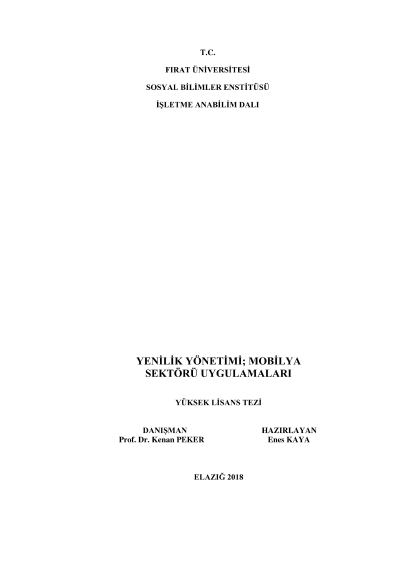 T.C.

FIRAT ÜNİVERSİTESİ

SOSYAL BİLİMLER ENSTİTÜSÜ

İŞLETME ANABİLİM DALI

YENİLİK YÖNETİMİ; MOBİLYA SEKTÖRÜ UYGULAMALARI

YÜKSEK LİSANS TEZİ

DANIŞMAN
Prof. Dr. Kenan PEKER

HAZIRLAYAN
Enes KAYA

ELAZIĞ 2018